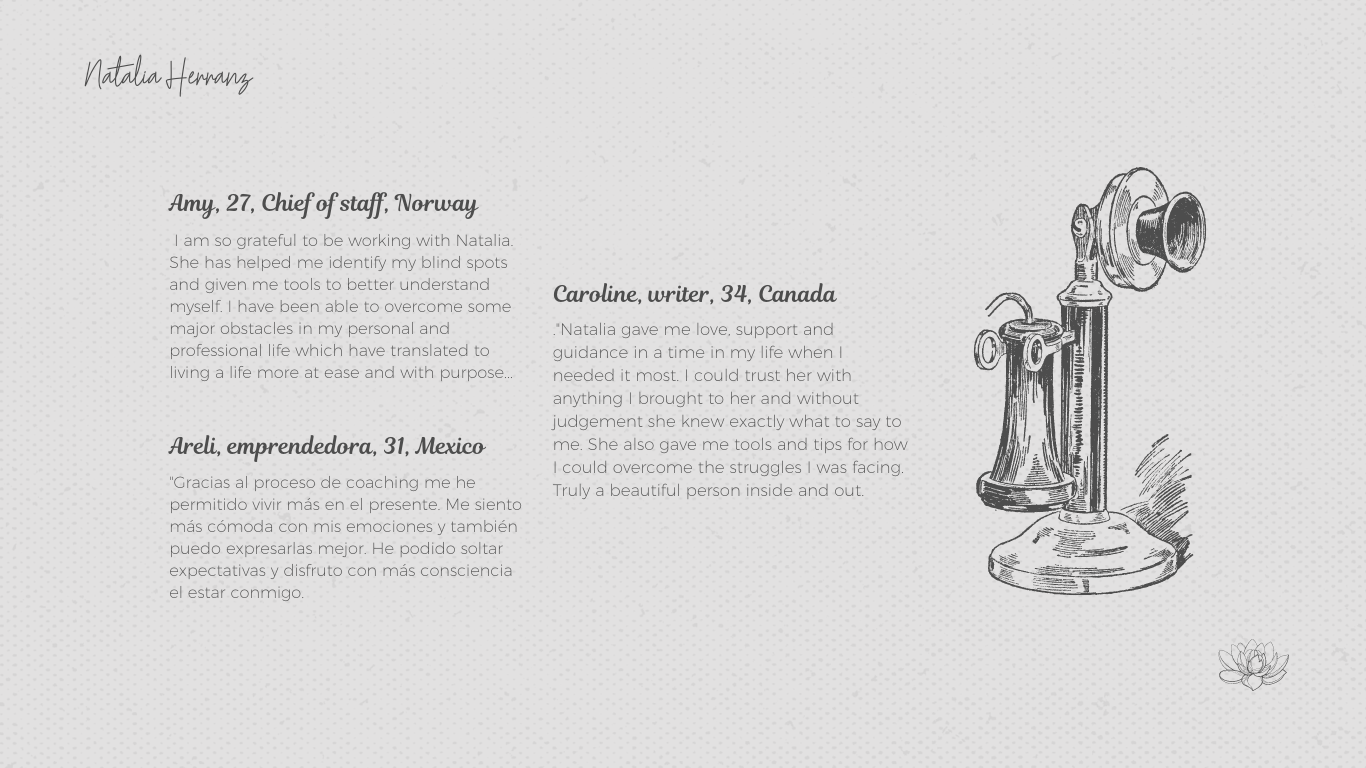 Natalia Herranz

Amy, 27, Chief of staff, Norway

I am so grateful to be working with Natalia. She has helped me identify my blind spots and given me tools to better understand myself. I have been able to overcome some major obstacles in my personal and professional life which have translated to living a life more at ease and with purpose...

Areli, emprendedora, 31, Mexico

"Gracias al proceso de coaching me he permitido vivir más en el presente. Me siento más cómoda con mis emociones y también puedo expresarlas mejor. He podido soltar expectativas y disfruto con más consciencia el estar conmigo.

Caroline, writer, 34, Canada

."Natalia gave me love, support and guidance in a time in my life when I needed it most. I could trust her with anything I brought to her and without judgement she knew exactly what to say to me. She also gave me tools and tips for how I could overcome the struggles I was facing. Truly a beautiful person inside and out.